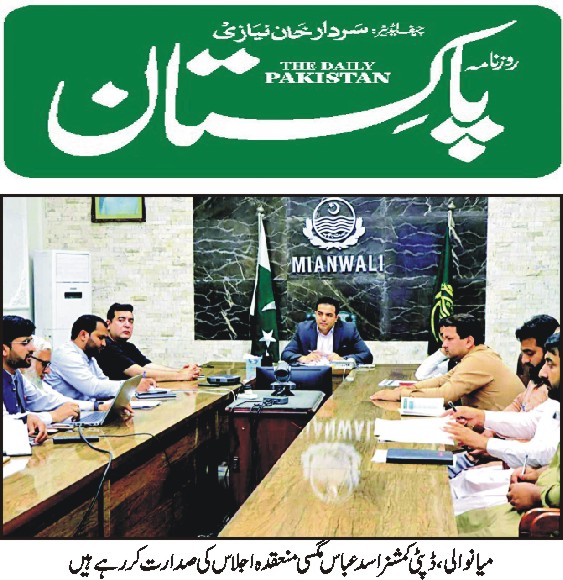 چیف ایڈیٹر: سردار خان نیازی

روزنامہ

THE DAILY PAKISTAN

پاکستان

MIANWALI

میانوالی، ڈپٹی کمشنر اسد عباس مگسی منعقدہ اجلاس کی صدارت کر رہے ہیں